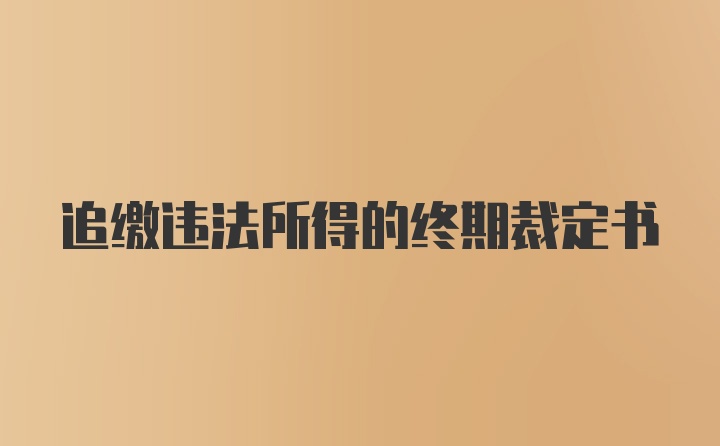 追缴违法所得的终期裁定书